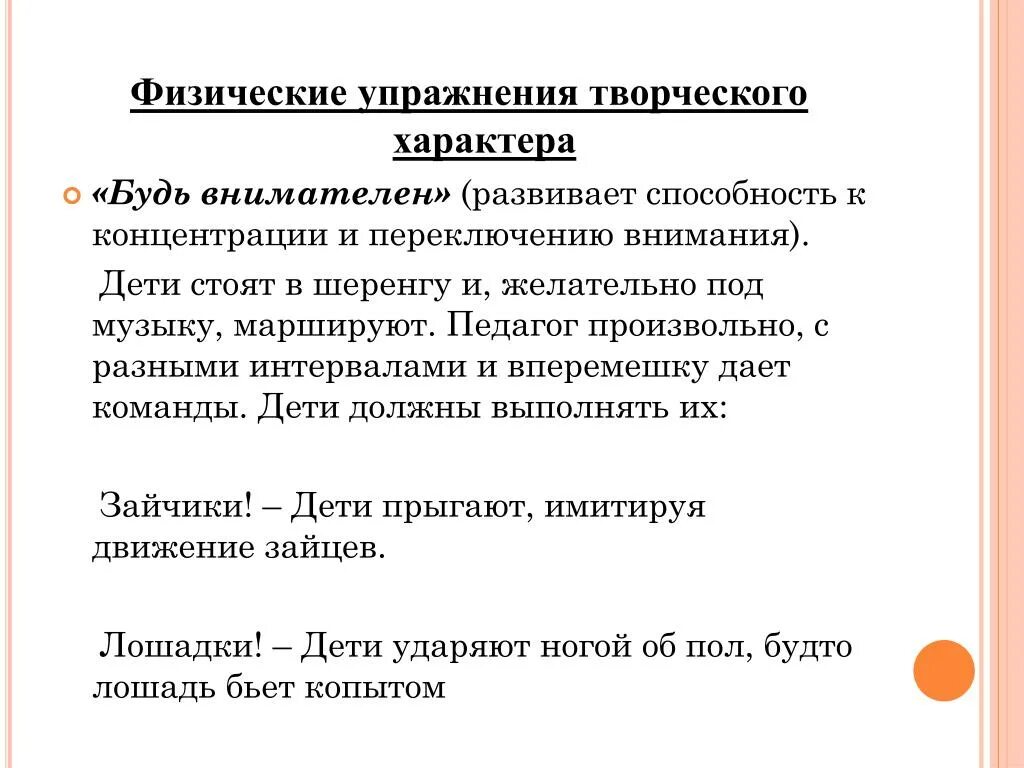 Физические упражнения творческого характера

«Будь внимателен» (развивает способность к концентрации и переключению внимания).

Дети стоят в шеренгу и, желательно под музыку, маршируют. Педагог произвольно, с разными интервалами и вперемешку дает команды. Дети должны выполнять их:

Зайчики! – Дети прыгают, имитируя движение зайцев.

Лошадки! – Дети ударяют ногой об пол, будто лошадь бьет копытом